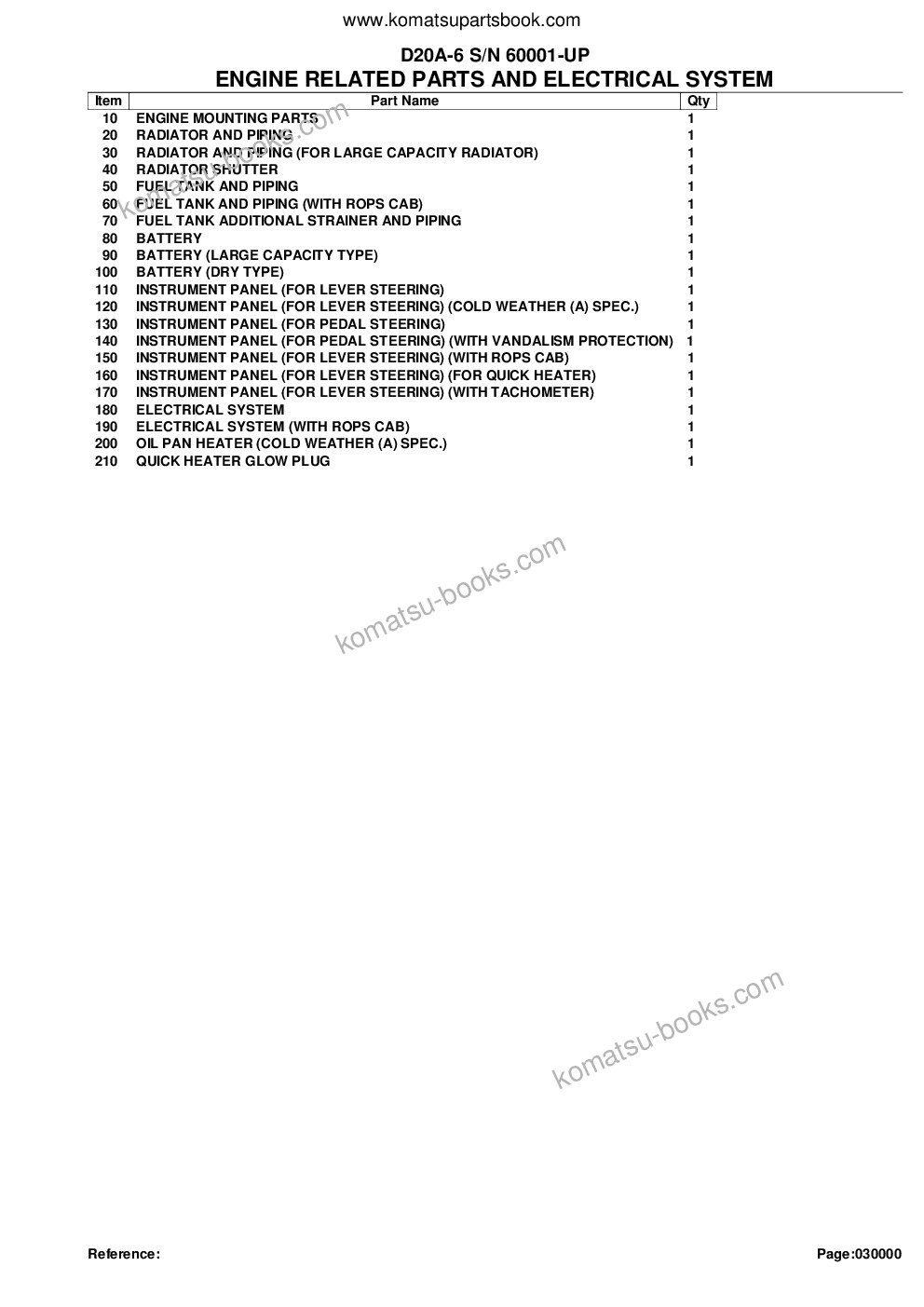 www.komatsupartsbook.com

D20A-6 S/N 60001-UP
ENGINE RELATED PARTS AND ELECTRICAL SYSTEM

| Item | Part Name | Qty |
|---|---|---|
| 10 | ENGINE MOUNTING PARTS | 1 |
| 20 | RADIATOR AND PIPING | 1 |
| 30 | RADIATOR AND PIPING (FOR LARGE CAPACITY RADIATOR) | 1 |
| 40 | RADIATOR SHUTTER | 1 |
| 50 | FUEL TANK AND PIPING | 1 |
| 60 | FUEL TANK AND PIPING (WITH ROPS CAB) | 1 |
| 70 | FUEL TANK ADDITIONAL STRAINER AND PIPING | 1 |
| 80 | BATTERY | 1 |
| 90 | BATTERY (LARGE CAPACITY TYPE) | 1 |
| 100 | BATTERY (DRY TYPE) | 1 |
| 110 | INSTRUMENT PANEL (FOR LEVER STEERING) | 1 |
| 120 | INSTRUMENT PANEL (FOR LEVER STEERING) (COLD WEATHER (A) SPEC.) | 1 |
| 130 | INSTRUMENT PANEL (FOR PEDAL STEERING) | 1 |
| 140 | INSTRUMENT PANEL (FOR PEDAL STEERING) (WITH VANDALISM PROTECTION) | 1 |
| 150 | INSTRUMENT PANEL (FOR LEVER STEERING) (WITH ROPS CAB) | 1 |
| 160 | INSTRUMENT PANEL (FOR LEVER STEERING) (FOR QUICK HEATER) | 1 |
| 170 | INSTRUMENT PANEL (FOR LEVER STEERING) (WITH TACHOMETER) | 1 |
| 180 | ELECTRICAL SYSTEM | 1 |
| 190 | ELECTRICAL SYSTEM (WITH ROPS CAB) | 1 |
| 200 | OIL PAN HEATER (COLD WEATHER (A) SPEC.) | 1 |
| 210 | QUICK HEATER GLOW PLUG | 1 |

komatsu-books.com

komatsu-books.com

komatsu-books.com

Reference:

Page:030000